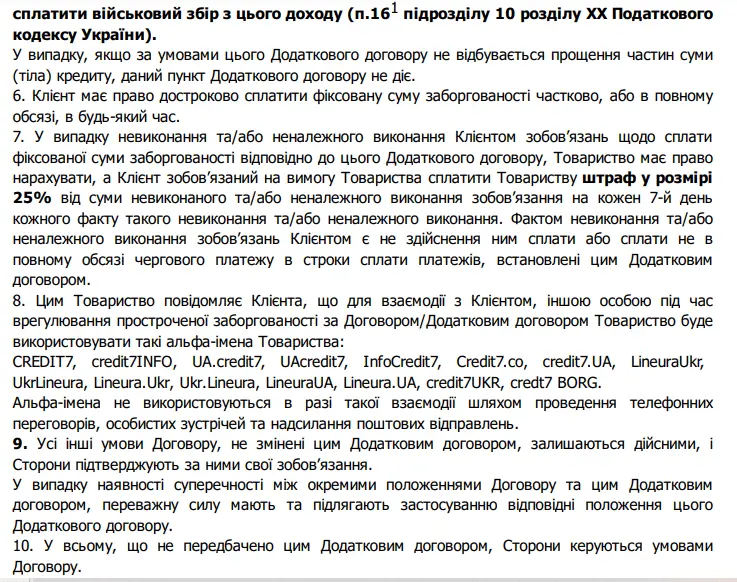 сплатити військовий збір з цього доходу (п.16$^1$ підрозділу 10 розділу XX Податкового кодексу України).
У випадку, якщо за умовами цього Додаткового договору не відбувається прощення частин суми (тіла) кредиту, даний пункт Додаткового договору не діє.
6. Клієнт має право достроково сплатити фіксовану суму заборгованості частково, або в повному обсязі, в будь-який час.
7. У випадку невиконання та/або неналежного виконання Клієнтом зобов'язань щодо сплати фіксованої суми заборгованості відповідно до цього Додаткового договору, Товариство має право нарахувати, а Клієнт зобов'язаний на вимогу Товариства сплатити Товариству штраф у розмірі 25% від суми невиконаного та/або неналежного виконання зобов'язання на кожен 7-й день кожного факту такого невиконання та/або неналежного виконання. Фактом невиконання та/або неналежного виконання зобов'язань Клієнтом є не здійснення ним сплати або сплати не в повному обсязі чергового платежу в строки сплати платежів, встановлені цим Додатковим договором.
8. Цим Товариство повідомляє Клієнта, що для взаємодії з Клієнтом, іншою особою під час врегулювання простроченої заборгованості за Договором/Додатковим договором Товариство буде використовувати такі альфа-імена Товариства:
CREDIT7, credit7INFO, UA.credit7, UAcredit7, InfoCredit7, Credit7.co, credit7.UA, LineuraUkr, UkrLineura, Lineura.Ukr, Ukr.Lineura, LineuraUA, Lineura.UA, credit7UKR, credt7 BORG.
Альфа-імена не використовуються в разі такої взаємодії шляхом проведення телефонних переговорів, особистих зустрічей та надсилання поштових відправлень.
9. Усі інші умови Договору, не змінені цим Додатковим договором, залишаються дійсними, і Сторони підтверджують за ними свої зобов'язання.
У випадку наявності суперечності між окремими положеннями Договору та цим Додатковим договором, переважну силу мають та підлягають застосуванню відповідні положення цього Додаткового договору.
10. У всьому, що не передбачено цим Додатковим договором, Сторони керуються умовами Договору.